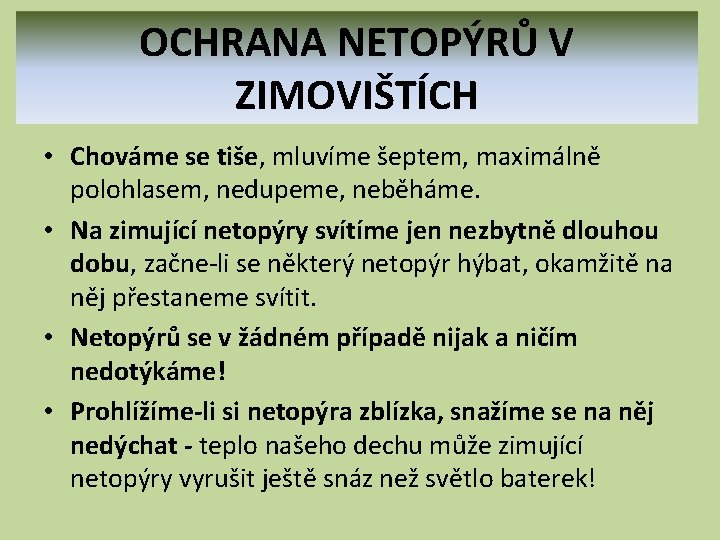 OCHRANA NETOPÝRŮ V ZIMOVIŠTÍCH

• Chováme se tiše, mluvíme šeptem, maximálně polohlasem, nedupeme, neběháme.

• Na zimující netopýry svítíme jen nezbytně dlouhou dobu, začne-li se některý netopýr hýbat, okamžitě na něj přestaneme svítit.

• Netopýrů se v žádném případě nijak a ničím nedotýkáme!

• Prohlížíme-li si netopýra zblízka, snažíme se na něj nedýchat - teplo našeho dechu může zimující netopýry vyrušit ještě snáz než světlo baterek!